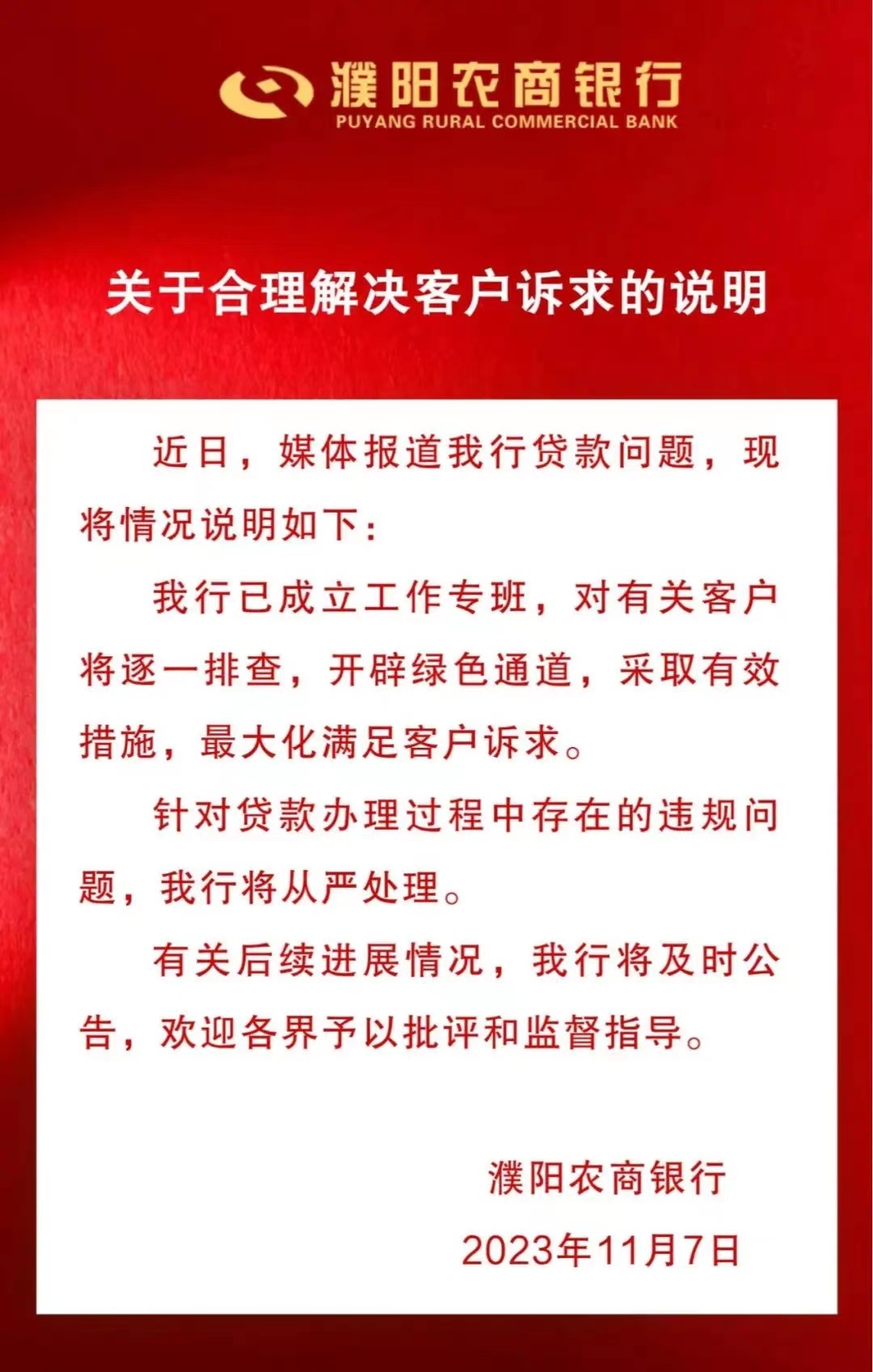 濮阳农商银行
PUYANG RURAL COMMERCIAL BANK

关于合理解决客户诉求的说明

近日，媒体报道我行贷款问题，现将情况说明如下：

我行已成立工作专班，对有关客户将逐一排查，开辟绿色通道，采取有效措施，最大化满足客户诉求。

针对贷款办理过程中存在的违规问题，我行将从严处理。

有关后续进展情况，我行将及时公告，欢迎各界予以批评和监督指导。

濮阳农商银行
2023年11月7日